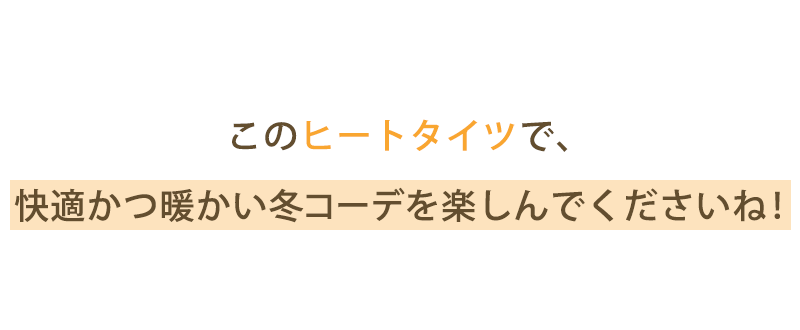 このヒートタイツで、

快適かつ暖かい冬コーデを楽しんでくださいね!